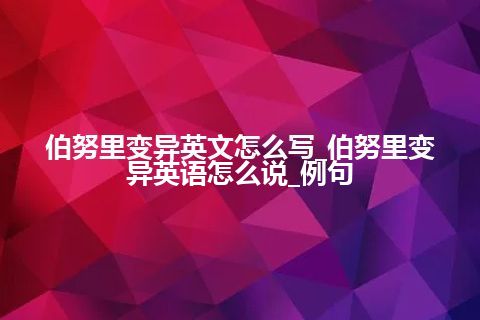 伯努里变异英文怎么写_伯努里变异英语怎么说_例句